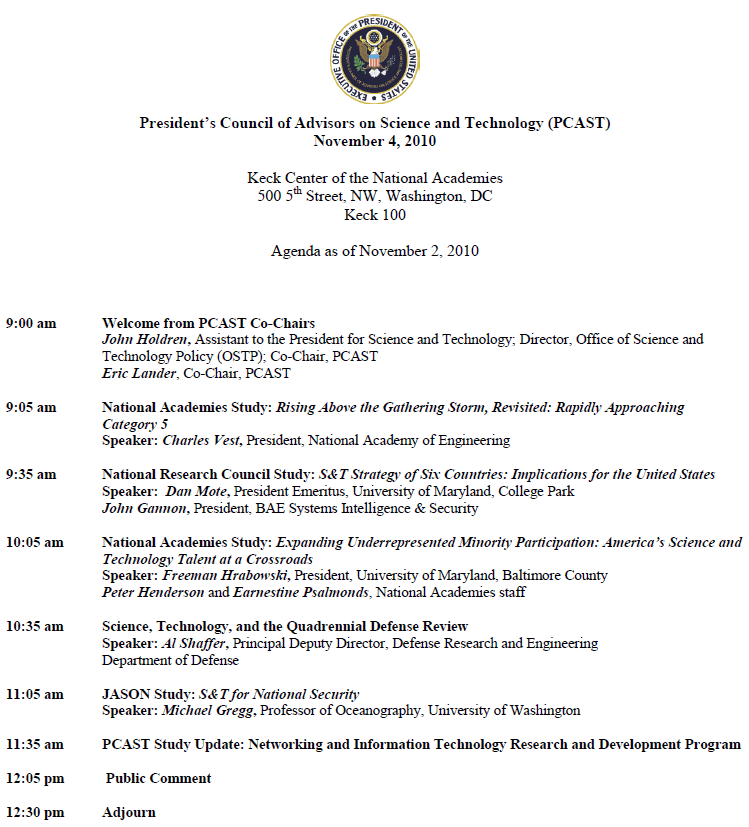 EXECUTIVE OFFICE OF THE PRESIDENT OF THE UNITED STATES

President's Council of Advisors on Science and Technology (PCAST)
November 4, 2010

Keck Center of the National Academies
500 5$^{th}$ Street, NW, Washington, DC
Keck 100

Agenda as of November 2, 2010

9:00 am Welcome from PCAST Co-Chairs
John Holdren, Assistant to the President for Science and Technology; Director, Office of Science and Technology Policy (OSTP); Co-Chair, PCAST
Eric Lander, Co-Chair, PCAST

9:05 am National Academies Study: Rising Above the Gathering Storm, Revisited: Rapidly Approaching Category 5
Speaker: Charles Vest, President, National Academy of Engineering

9:35 am National Research Council Study: S&T Strategy of Six Countries: Implications for the United States
Speaker: Dan Mote, President Emeritus, University of Maryland, College Park
John Gannon, President, BAE Systems Intelligence & Security

10:05 am National Academies Study: Expanding Underrepresented Minority Participation: America's Science and Technology Talent at a Crossroads
Speaker: Freeman Hrabowski, President, University of Maryland, Baltimore County
Peter Henderson and Earnestine Psalmonds, National Academies staff

10:35 am Science, Technology, and the Quadrennial Defense Review
Speaker: Al Shaffer, Principal Deputy Director, Defense Research and Engineering
Department of Defense

11:05 am JASON Study: S&T for National Security
Speaker: Michael Gregg, Professor of Oceanography, University of Washington

11:35 am PCAST Study Update: Networking and Information Technology Research and Development Program

12:05 pm Public Comment

12:30 pm Adjourn